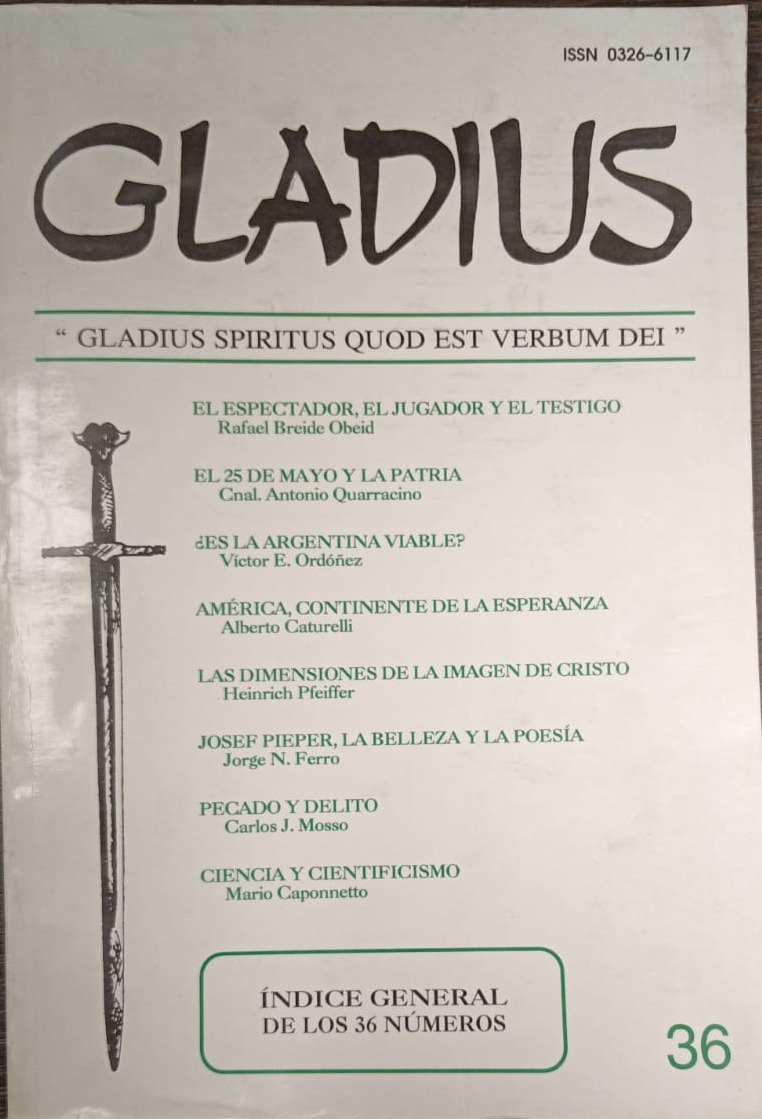 ISSN 0326-6117

GLADIUS

" GLADIUS SPIRITUS QUOD EST VERBUM DEI "

EL ESPECTADOR, EL JUGADOR Y EL TESTIGO
Rafael Breide Obeid

EL 25 DE MAYO Y LA PATRIA
Cnal. Antonio Quarracino

¿ES LA ARGENTINA VIABLE?
Víctor E. Ordóñez

AMÉRICA, CONTINENTE DE LA ESPERANZA
Alberto Caturelli

LAS DIMENSIONES DE LA IMAGEN DE CRISTO
Heinrich Pfeiffer

JOSEF PIEPER, LA BELLEZA Y LA POESÍA
Jorge N. Ferro

PECADO Y DELITO
Carlos J. Mosso

CIENCIA Y CIENTIFICISMO
Mario Caponnetto

ÍNDICE GENERAL
DE LOS 36 NÚMEROS

36